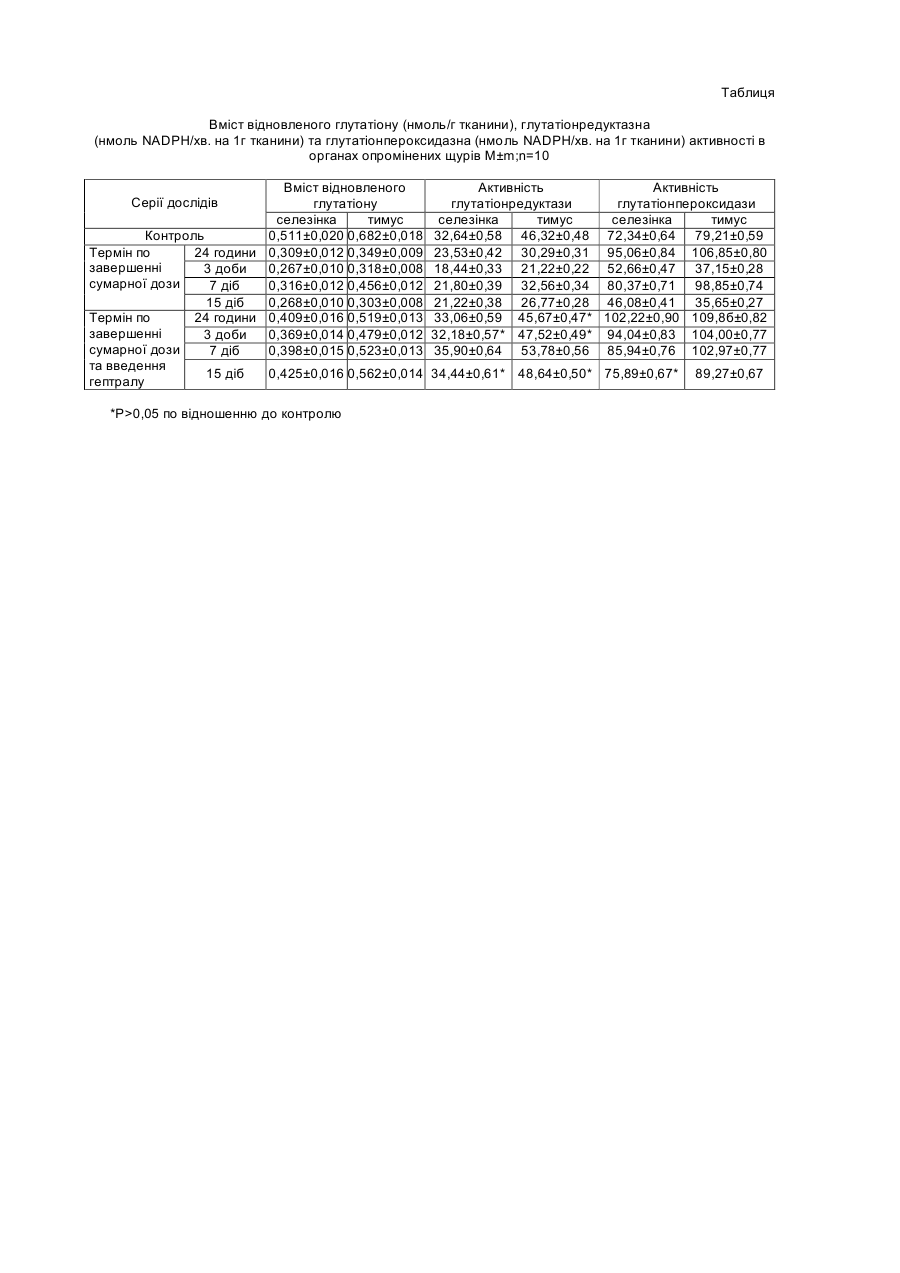 Таблиця

Вміст відновленого глутатіону (нмоль/г тканини), глутатіонредуктазна (нмоль NADPH/хв. на 1г тканини) та глутатіонпероксидазна (нмоль NADPH/хв. на 1г тканини) активності в органах опромінених щурів M±m;n=10

| Серії дослідів | | Вміст відновленого глутатіону | | Активність глутатіонредуктази | | Активність глутатіонпероксидази | |
|---|---|---|---|---|---|---|---|
| | | селезінка | тимус | селезінка | тимус | селезінка | тимус |
| Контроль | | 0,511±0,020 | 0,682±0,018 | 32,64±0,58 | 46,32±0,48 | 72,34±0,64 | 79,21±0,59 |
| Термін по завершенні сумарної дози | 24 години | 0,309±0,012 | 0,349±0,009 | 23,53±0,42 | 30,29±0,31 | 95,06±0,84 | 106,85±0,80 |
| | 3 доби | 0,267±0,010 | 0,318±0,008 | 18,44±0,33 | 21,22±0,22 | 52,66±0,47 | 37,15±0,28 |
| | 7 діб | 0,316±0,012 | 0,456±0,012 | 21,80±0,39 | 32,56±0,34 | 80,37±0,71 | 98,85±0,74 |
| | 15 діб | 0,268±0,010 | 0,303±0,008 | 21,22±0,38 | 26,77±0,28 | 46,08±0,41 | 35,65±0,27 |
| Термін по завершенні сумарної дози та введення гептралу | 24 години | 0,409±0,016 | 0,519±0,013 | 33,06±0,59 | 45,67±0,47* | 102,22±0,90 | 109,86±0,82 |
| | 3 доби | 0,369±0,014 | 0,479±0,012 | 32,18±0,57* | 47,52±0,49* | 94,04±0,83 | 104,00±0,77 |
| | 7 діб | 0,398±0,015 | 0,523±0,013 | 35,90±0,64 | 53,78±0,56 | 85,94±0,76 | 102,97±0,77 |
| | 15 діб | 0,425±0,016 | 0,562±0,014 | 34,44±0,61* | 48,64±0,50* | 75,89±0,67* | 89,27±0,67 |

*P>0,05 по відношенню до контролю